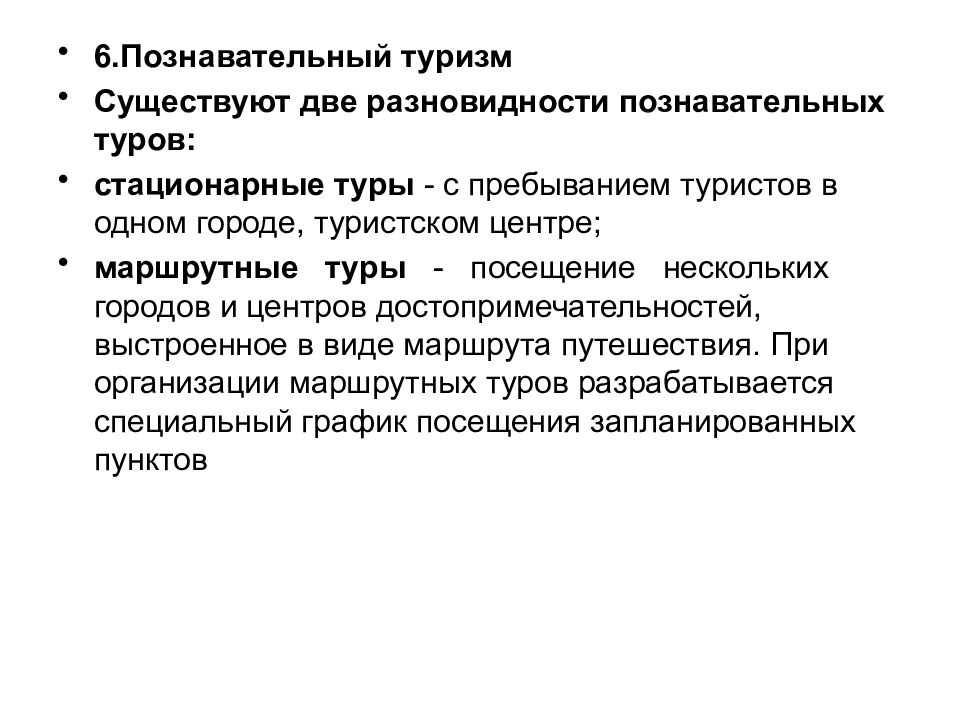 • 6.Познавательный туризм

• Существуют две разновидности познавательных туров:

• стационарные туры - с пребыванием туристов в одном городе, туристском центре;

• маршрутные туры - посещение нескольких городов и центров достопримечательностей, выстроенное в виде маршрута путешествия. При организации маршрутных туров разрабатывается специальный график посещения запланированных пунктов